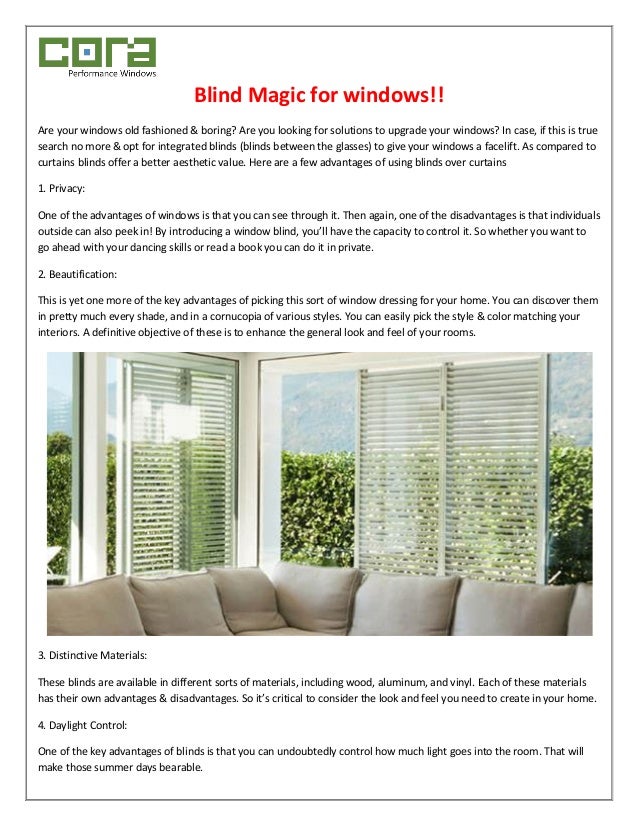 cora
Performance Windows

Blind Magic for windows!!

Are your windows old fashioned & boring? Are you looking for solutions to upgrade your windows? In case, if this is true search no more & opt for integrated blinds (blinds between the glasses) to give your windows a facelift. As compared to curtains blinds offer a better aesthetic value. Here are a few advantages of using blinds over curtains

1. Privacy:

One of the advantages of windows is that you can see through it. Then again, one of the disadvantages is that individuals outside can also peek in! By introducing a window blind, you'll have the capacity to control it. So whether you want to go ahead with your dancing skills or read a book you can do it in private.

2. Beautification:

This is yet one more of the key advantages of picking this sort of window dressing for your home. You can discover them in pretty much every shade, and in a cornucopia of various styles. You can easily pick the style & color matching your interiors. A definitive objective of these is to enhance the general look and feel of your rooms.

3. Distinctive Materials:

These blinds are available in different sorts of materials, including wood, aluminum, and vinyl. Each of these materials has their own advantages & disadvantages. So it's critical to consider the look and feel you need to create in your home.

4. Daylight Control:

One of the key advantages of blinds is that you can undoubtedly control how much light goes into the room. That will make those summer days bearable.